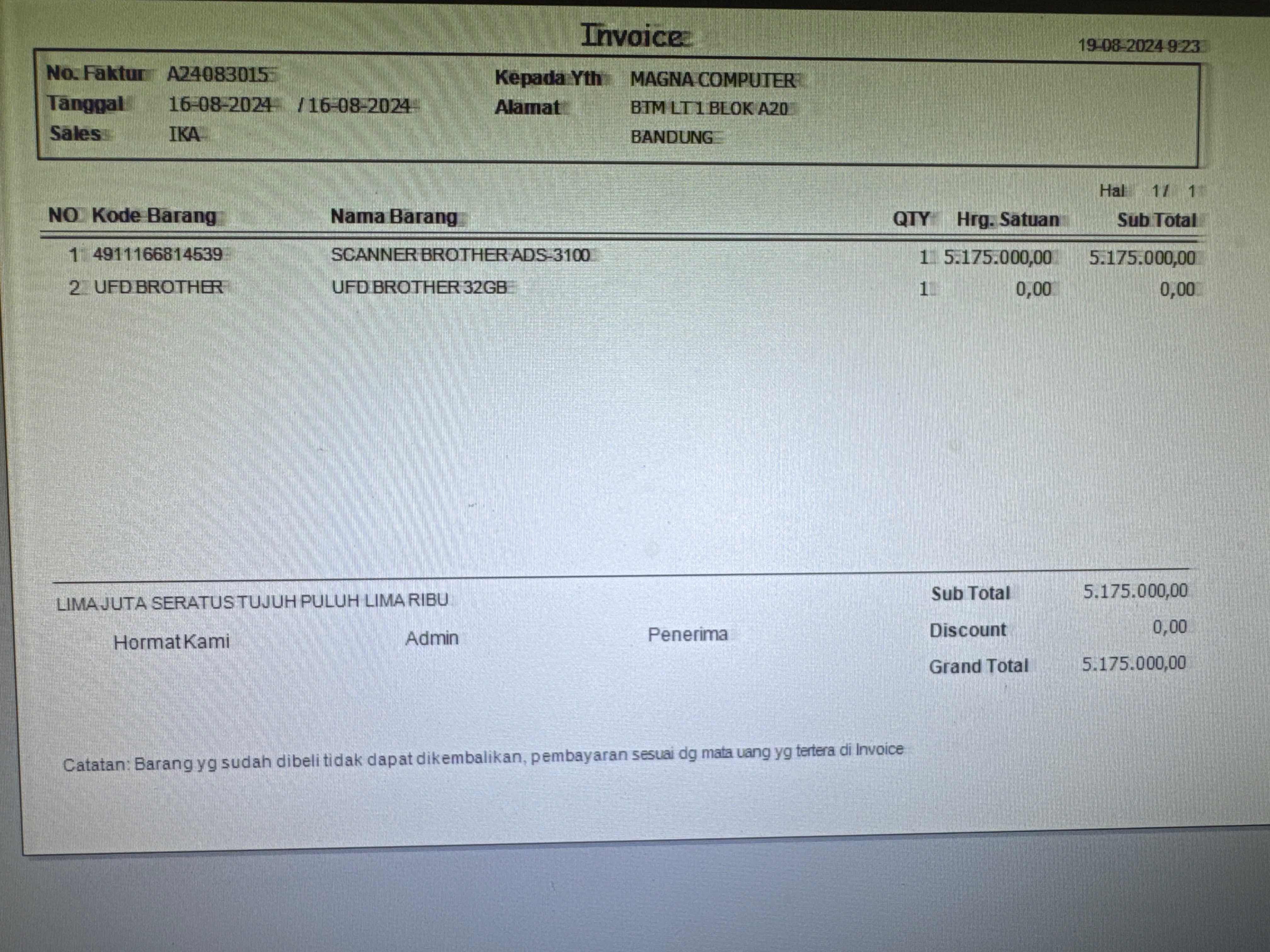 Invoice

19-08-2024 9:23

No. Faktur A24083015
Tanggal 16-08-2024 / 16-08-2024
Sales IKA

Kepada Yth MAGNA COMPUTER
Alamat BTM LT 1 BLOK A20
BANDUNG

Hal 1 / 1

| NO | Kode Barang | Nama Barang | QTY | Hrg. Satuan | Sub Total |
|---|---|---|---|---|---|
| 1 | 4911166814539 | SCANNER BROTHER ADS-3100 | 1 | 5.175.000,00 | 5.175.000,00 |
| 2 | UFD BROTHER | UFD BROTHER 32GB | 1 | 0,00 | 0,00 |

LIMA JUTA SERATUS TUJUH PULUH LIMA RIBU

Hormat Kami
Admin
Penerima

Sub Total 5.175.000,00
Discount 0,00
Grand Total 5.175.000,00

Catatan: Barang yg sudah dibeli tidak dapat dikembalikan, pembayaran sesuai dg mata uang yg tertera di Invoice